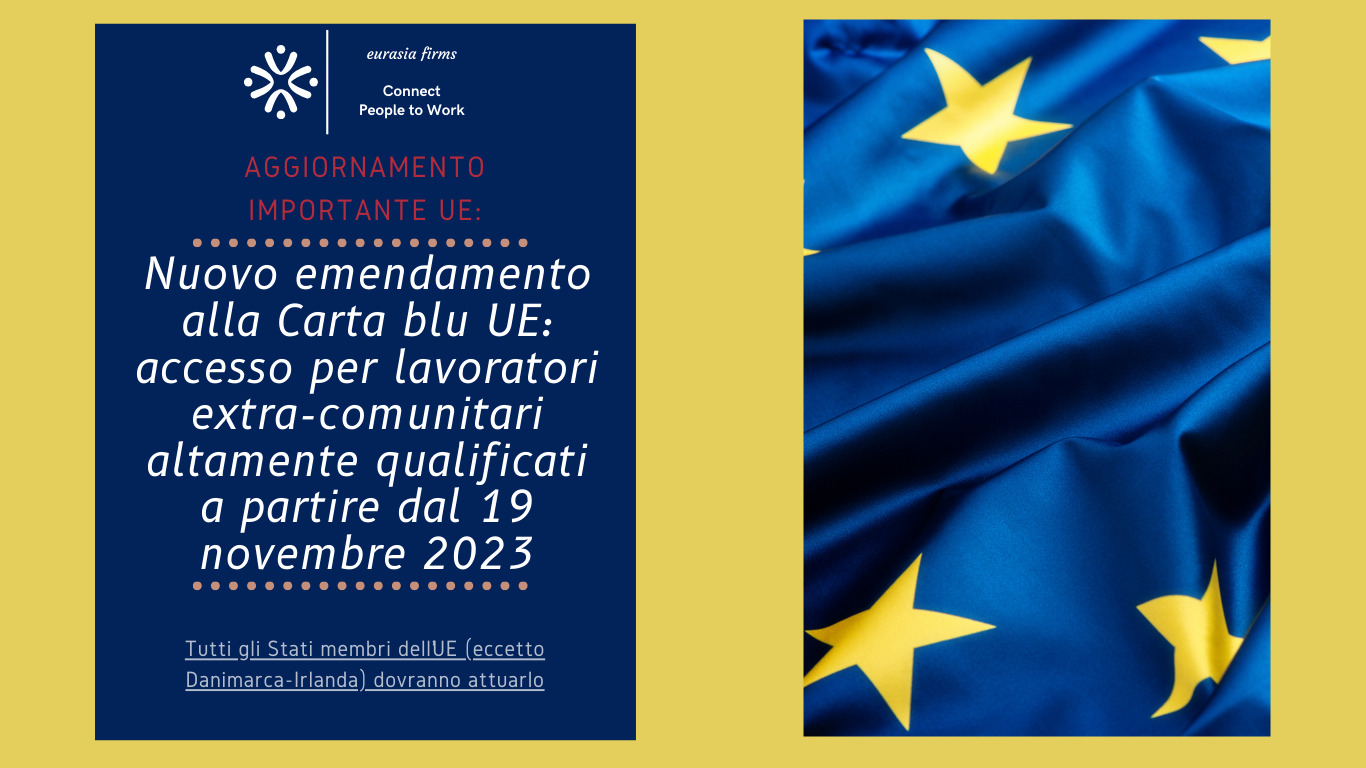 eurasia firms

Connect
People to Work

AGGIORNAMENTO IMPORTANTE UE:

Nuovo emendamento alla Carta blu UE: accesso per lavoratori extra-comunitari altamente qualificati a partire dal 19 novembre 2023

Tutti gli Stati membri dellUE (eccetto Danimarca-Irlanda) dovranno attuarlo